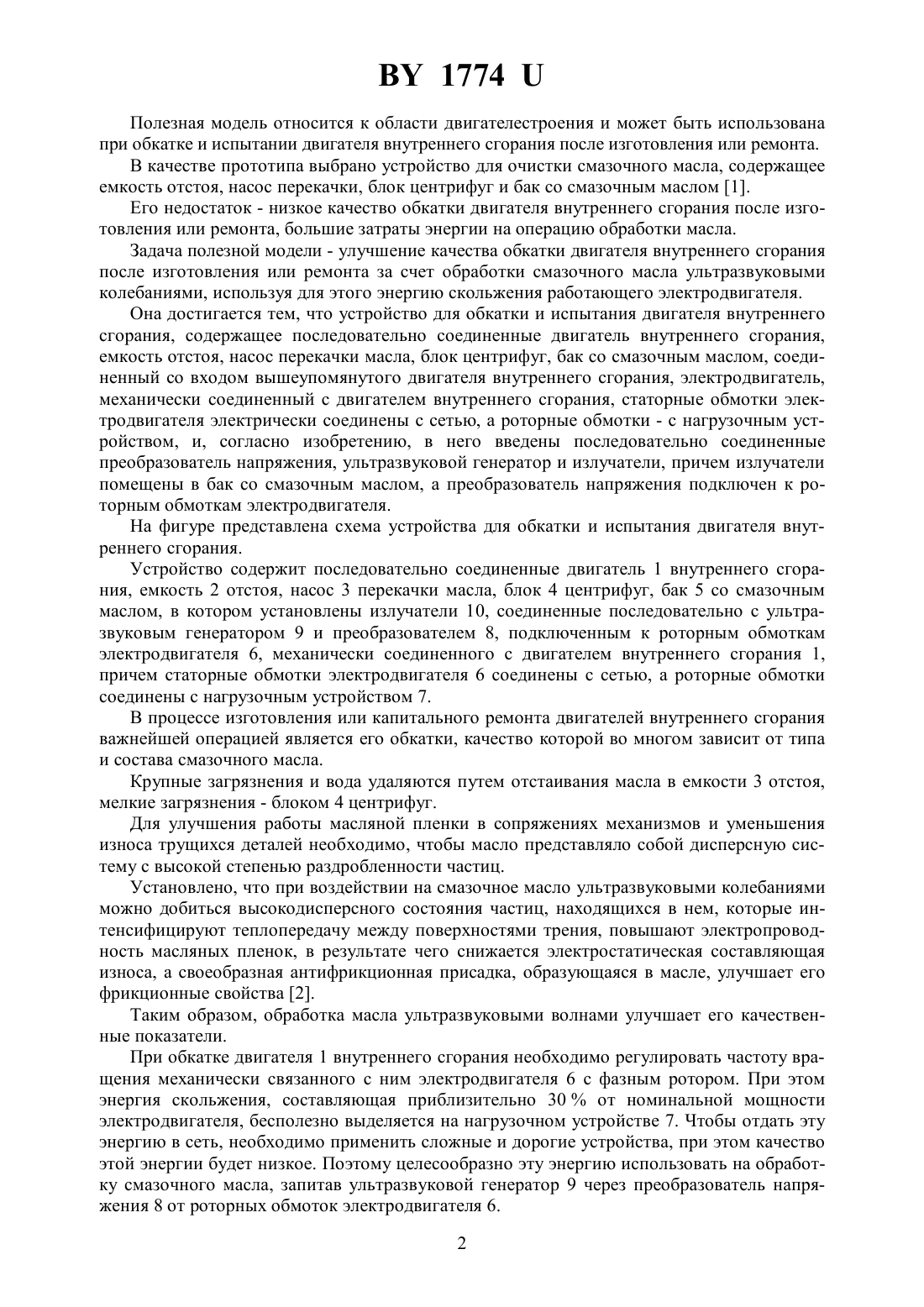 BY 1774 U

Полезная модель относится к области двигателестроения и может быть использована при обкатке и испытании двигателя внутреннего сгорания после изготовления или ремонта.

В качестве прототипа выбрано устройство для очистки смазочного масла, содержащее емкость отстоя, насос перекачки, блок центрифуг и бак со смазочным маслом [1].

Его недостаток - низкое качество обкатки двигателя внутреннего сгорания после изготовления или ремонта, большие затраты энергии на операцию обработки масла.

Задача полезной модели - улучшение качества обкатки двигателя внутреннего сгорания после изготовления или ремонта за счет обработки смазочного масла ультразвуковыми колебаниями, используя для этого энергию скольжения работающего электродвигателя.

Она достигается тем, что устройство для обкатки и испытания двигателя внутреннего сгорания, содержащее последовательно соединенные двигатель внутреннего сгорания, емкость отстоя, насос перекачки масла, блок центрифуг, бак со смазочным маслом, соединенный со входом вышеупомянутого двигателя внутреннего сгорания, электродвигатель, механически соединенный с двигателем внутреннего сгорания, статорные обмотки электродвигателя электрически соединены с сетью, а роторные обмотки - с нагрузочным устройством, и, согласно изобретению, в него введены последовательно соединенные преобразователь напряжения, ультразвуковой генератор и излучатели, причем излучатели помещены в бак со смазочным маслом, а преобразователь напряжения подключен к роторным обмоткам электродвигателя.

На фигуре представлена схема устройства для обкатки и испытания двигателя внутреннего сгорания.

Устройство содержит последовательно соединенные двигатель 1 внутреннего сгорания, емкость 2 отстоя, насос 3 перекачки масла, блок 4 центрифуг, бак 5 со смазочным маслом, в котором установлены излучатели 10, соединенные последовательно с ультразвуковым генератором 9 и преобразователем 8, подключенным к роторным обмоткам электродвигателя 6, механически соединенного с двигателем внутреннего сгорания 1, причем статорные обмотки электродвигателя 6 соединены с сетью, а роторные обмотки соединены с нагрузочным устройством 7.

В процессе изготовления или капитального ремонта двигателей внутреннего сгорания важнейшей операцией является его обкатки, качество которой во многом зависит от типа и состава смазочного масла.

Крупные загрязнения и вода удаляются путем отстаивания масла в емкости 3 отстоя, мелкие загрязнения - блоком 4 центрифуг.

Для улучшения работы масляной пленки в сопряжениях механизмов и уменьшения износа трущихся деталей необходимо, чтобы масло представляло собой дисперсную систему с высокой степенью раздробленности частиц.

Установлено, что при воздействии на смазочное масло ультразвуковыми колебаниями можно добиться высокодисперсного состояния частиц, находящихся в нем, которые интенсифицируют теплопередачу между поверхностями трения, повышают электропроводность масляных пленок, в результате чего снижается электростатическая составляющая износа, а своеобразная антифрикционная присадка, образующаяся в масле, улучшает его фрикционные свойства [2].

Таким образом, обработка масла ультразвуковыми волнами улучшает его качественные показатели.

При обкатке двигателя 1 внутреннего сгорания необходимо регулировать частоту вращения механически связанного с ним электродвигателя 6 с фазным ротором. При этом энергия скольжения, составляющая приблизительно 30 % от номинальной мощности электродвигателя, бесполезно выделяется на нагрузочном устройстве 7. Чтобы отдать эту энергию в сеть, необходимо применить сложные и дорогие устройства, при этом качество этой энергии будет низкое. Поэтому целесообразно эту энергию использовать на обработку смазочного масла, запитав ультразвуковой генератор 9 через преобразователь напряжения 8 от роторных обмоток электродвигателя 6.

2